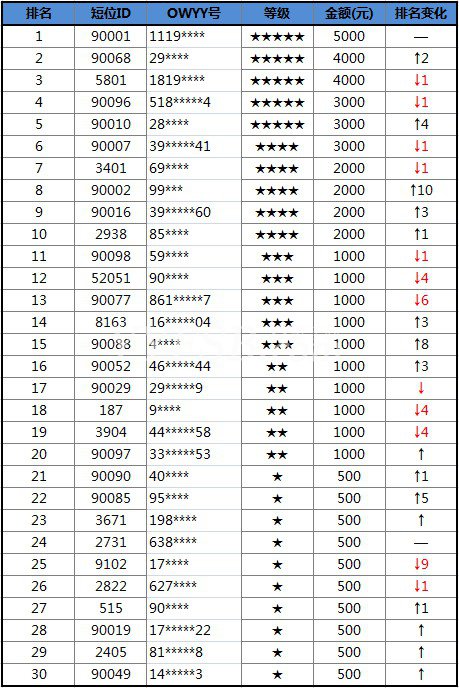 | 排名 | 短位ID | OWYY号 | 等级 | 金额(元) | 排名变化 |
|---|---|---|---|---|---|
| 1 | 90001 | 1119**** | ★★★★★ | 5000 | — |
| 2 | 90068 | 29**** | ★★★★★ | 4000 | ↑2 |
| 3 | 5801 | 1819**** | ★★★★★ | 4000 | ↓1 |
| 4 | 90096 | 518*****4 | ★★★★★ | 3000 | ↓1 |
| 5 | 90010 | 28**** | ★★★★★ | 3000 | ↑4 |
| 6 | 90007 | 39*****41 | ★★★★ | 3000 | ↓1 |
| 7 | 3401 | 69**** | ★★★★ | 2000 | ↓1 |
| 8 | 90002 | 99*** | ★★★★ | 2000 | ↑10 |
| 9 | 90016 | 39*****60 | ★★★★ | 2000 | ↑3 |
| 10 | 2938 | 85**** | ★★★★ | 2000 | ↑1 |
| 11 | 90098 | 59**** | ★★★ | 1000 | ↓1 |
| 12 | 52051 | 90**** | ★★★ | 1000 | ↓4 |
| 13 | 90077 | 861*****7 | ★★★ | 1000 | ↓6 |
| 14 | 8163 | 16*****04 | ★★★ | 1000 | ↑3 |
| 15 | 90088 | 4**** | ★★★ | 1000 | ↑8 |
| 16 | 90052 | 46*****44 | ★★ | 1000 | ↑3 |
| 17 | 90029 | 29*****9 | ★★ | 1000 | ↓ |
| 18 | 187 | 9**** | ★★ | 1000 | ↓4 |
| 19 | 3904 | 44*****58 | ★★ | 1000 | ↓4 |
| 20 | 90097 | 33*****53 | ★★ | 1000 | ↑ |
| 21 | 90090 | 40**** | ★ | 500 | ↑1 |
| 22 | 90085 | 95**** | ★ | 500 | ↑5 |
| 23 | 3671 | 198**** | ★ | 500 | ↑ |
| 24 | 2731 | 638**** | ★ | 500 | — |
| 25 | 9102 | 17**** | ★ | 500 | ↓9 |
| 26 | 2822 | 627**** | ★ | 500 | ↓1 |
| 27 | 515 | 90**** | ★ | 500 | ↑1 |
| 28 | 90019 | 17*****22 | ★ | 500 | ↑ |
| 29 | 2405 | 81*****8 | ★ | 500 | ↑ |
| 30 | 90049 | 14*****3 | ★ | 500 | ↑ |